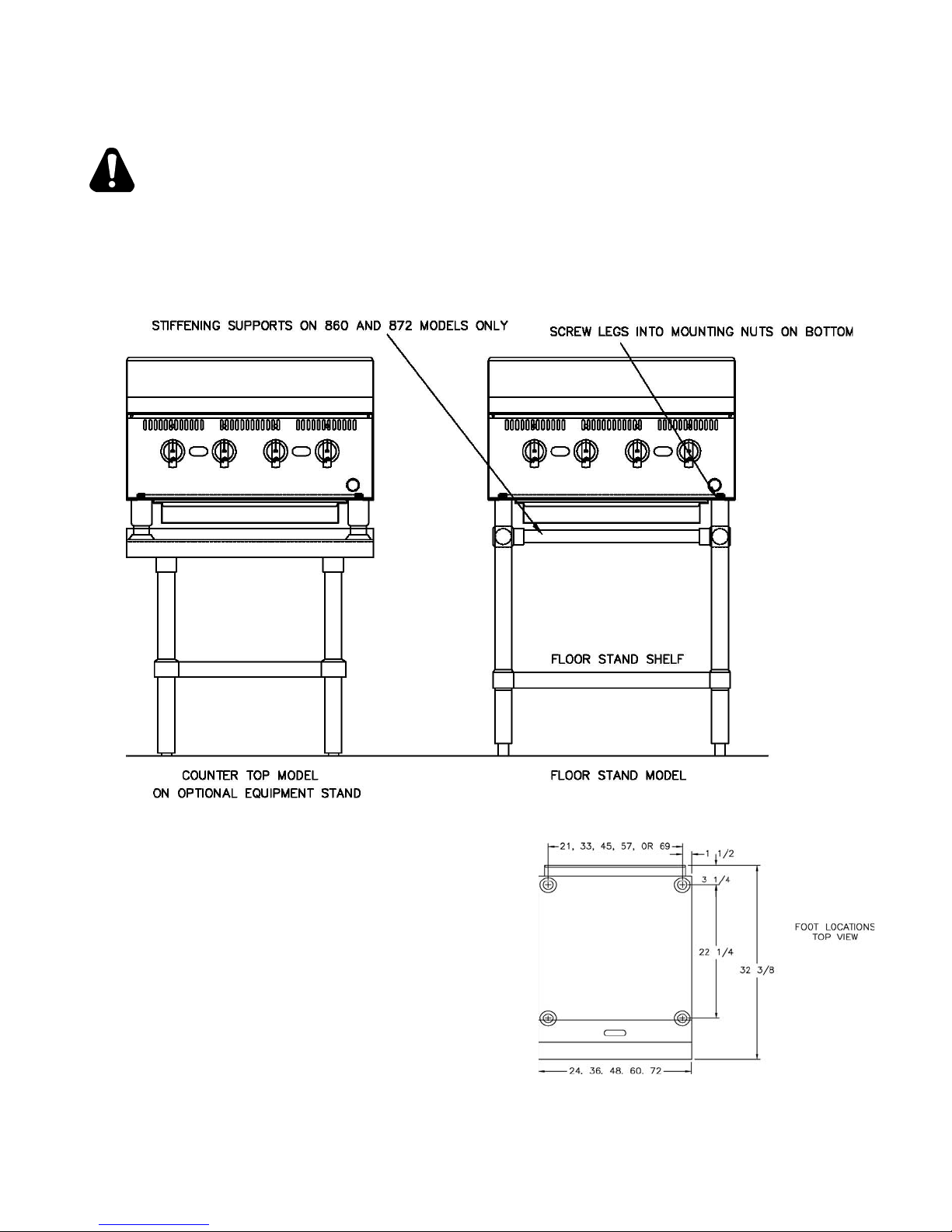 STIFFENING SUPPORTS ON 860 AND 872 MODELS ONLY

SCREW LEGS INTO MOUNTING NUTS ON BOTTOM

FLOOR STAND SHELF

COUNTER TOP MODEL
ON OPTIONAL EQUIPMENT STAND

FLOOR STAND MODEL

21, 33, 45, 57, OR 69

1 1/2

3 1/4

22 1/4

32 3/8

FOOT LOCATIONS
TOP VIEW

24, 36, 48, 60, 72